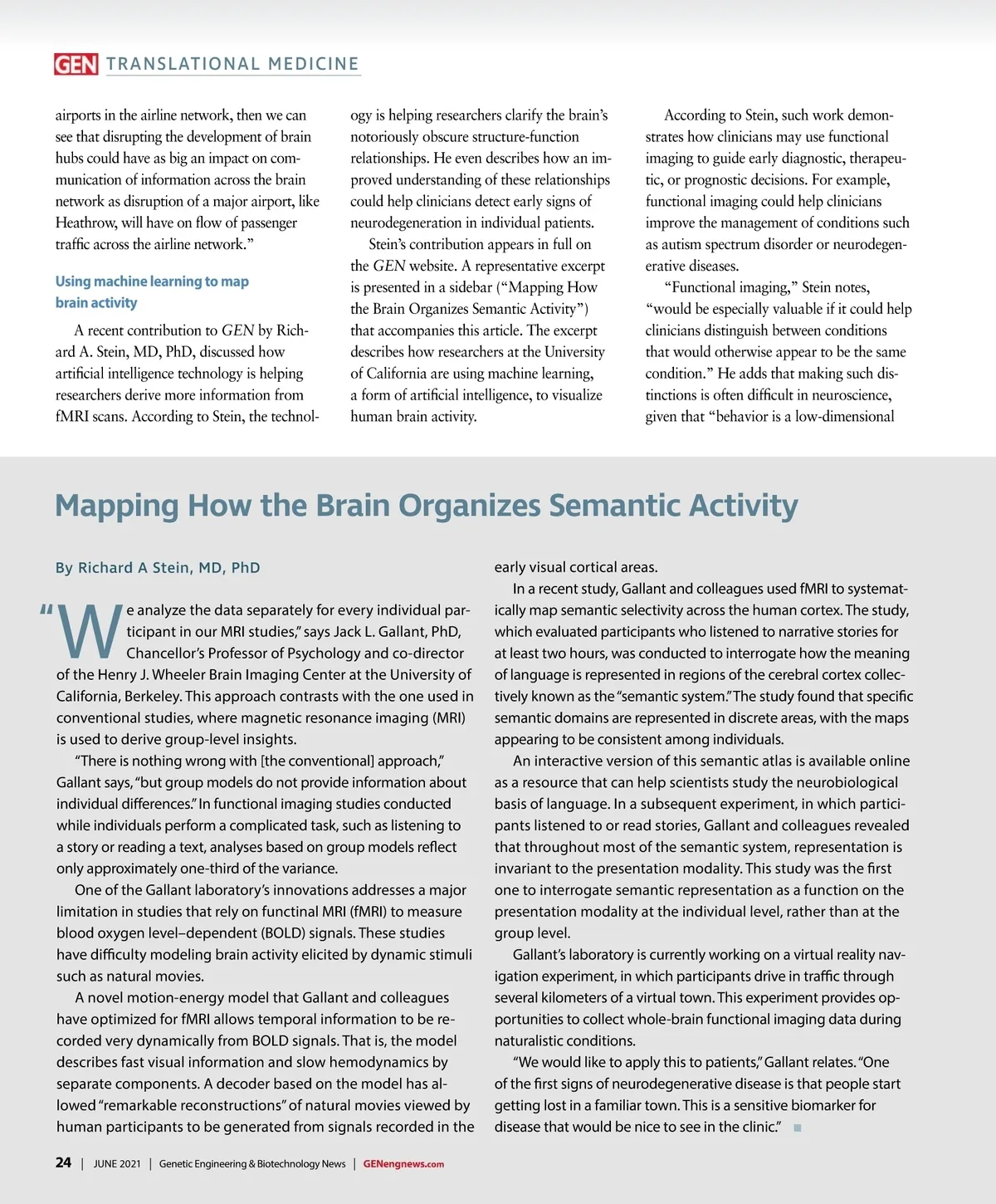 GEN TRANSLATIONAL MEDICINE

airports in the airline network, then we can see that disrupting the development of brain hubs could have as big an impact on communication of information across the brain network as disruption of a major airport, like Heathrow, will have on flow of passenger traffic across the airline network."

Using machine learning to map brain activity

A recent contribution to GEN by Richard A. Stein, MD, PhD, discussed how artificial intelligence technology is helping researchers derive more information from fMRI scans. According to Stein, the technology is helping researchers clarify the brain's notoriously obscure structure-function relationships. He even describes how an improved understanding of these relationships could help clinicians detect early signs of neurodegeneration in individual patients.

Stein's contribution appears in full on the GEN website. A representative excerpt is presented in a sidebar ("Mapping How the Brain Organizes Semantic Activity") that accompanies this article. The excerpt describes how researchers at the University of California are using machine learning, a form of artificial intelligence, to visualize human brain activity.

According to Stein, such work demonstrates how clinicians may use functional imaging to guide early diagnostic, therapeutic, or prognostic decisions. For example, functional imaging could help clinicians improve the management of conditions such as autism spectrum disorder or neurodegenerative diseases.

"Functional imaging," Stein notes, "would be especially valuable if it could help clinicians distinguish between conditions that would otherwise appear to be the same condition." He adds that making such distinctions is often difficult in neuroscience, given that "behavior is a low-dimensional

Mapping How the Brain Organizes Semantic Activity

By Richard A Stein, MD, PhD

"We analyze the data separately for every individual participant in our MRI studies," says Jack L. Gallant, PhD, Chancellor's Professor of Psychology and co-director of the Henry J. Wheeler Brain Imaging Center at the University of California, Berkeley. This approach contrasts with the one used in conventional studies, where magnetic resonance imaging (MRI) is used to derive group-level insights.

"There is nothing wrong with [the conventional] approach," Gallant says, "but group models do not provide information about individual differences." In functional imaging studies conducted while individuals perform a complicated task, such as listening to a story or reading a text, analyses based on group models reflect only approximately one-third of the variance.

One of the Gallant laboratory's innovations addresses a major limitation in studies that rely on functinal MRI (fMRI) to measure blood oxygen level–dependent (BOLD) signals. These studies have difficulty modeling brain activity elicited by dynamic stimuli such as natural movies.

A novel motion-energy model that Gallant and colleagues have optimized for fMRI allows temporal information to be recorded very dynamically from BOLD signals. That is, the model describes fast visual information and slow hemodynamics by separate components. A decoder based on the model has allowed "remarkable reconstructions" of natural movies viewed by human participants to be generated from signals recorded in the early visual cortical areas.

In a recent study, Gallant and colleagues used fMRI to systematically map semantic selectivity across the human cortex. The study, which evaluated participants who listened to narrative stories for at least two hours, was conducted to interrogate how the meaning of language is represented in regions of the cerebral cortex collectively known as the "semantic system." The study found that specific semantic domains are represented in discrete areas, with the maps appearing to be consistent among individuals.

An interactive version of this semantic atlas is available online as a resource that can help scientists study the neurobiological basis of language. In a subsequent experiment, in which participants listened to or read stories, Gallant and colleagues revealed that throughout most of the semantic system, representation is invariant to the presentation modality. This study was the first one to interrogate semantic representation as a function on the presentation modality at the individual level, rather than at the group level.

Gallant's laboratory is currently working on a virtual reality navigation experiment, in which participants drive in traffic through several kilometers of a virtual town. This experiment provides opportunities to collect whole-brain functional imaging data during naturalistic conditions.

"We would like to apply this to patients," Gallant relates. "One of the first signs of neurodegenerative disease is that people start getting lost in a familiar town. This is a sensitive biomarker for disease that would be nice to see in the clinic."

24 | JUNE 2021 | Genetic Engineering & Biotechnology News | GENengnews.com